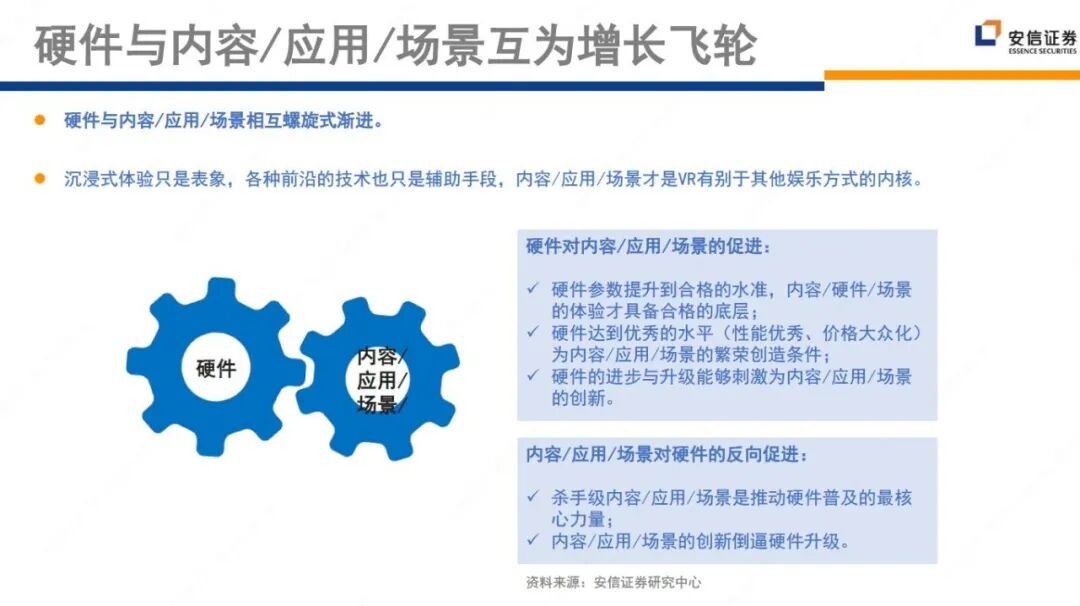 硬件与内容/应用/场景互为增长飞轮

安信证券
ESSENCE SECURITIES

• 硬件与内容/应用/场景相互螺旋式渐进。

• 沉浸式体验只是表象，各种前沿的技术也只是辅助手段，内容/应用/场景才是VR有别于其他娱乐方式的内核。

硬件

内容/
应用/
场景/

硬件对内容/应用/场景的促进：

✓ 硬件参数提升到合格的水准，内容/硬件/场景的体验才具备合格的底层；
✓ 硬件达到优秀的水平（性能优秀、价格大众化）为内容/应用/场景的繁荣创造条件；
✓ 硬件的进步与升级能够刺激为内容/应用/场景的创新。

内容/应用/场景对硬件的反向促进：

✓ 杀手级内容/应用/场景是推动硬件普及的最核心力量；
✓ 内容/应用/场景的创新倒逼硬件升级。

资料来源：安信证券研究中心